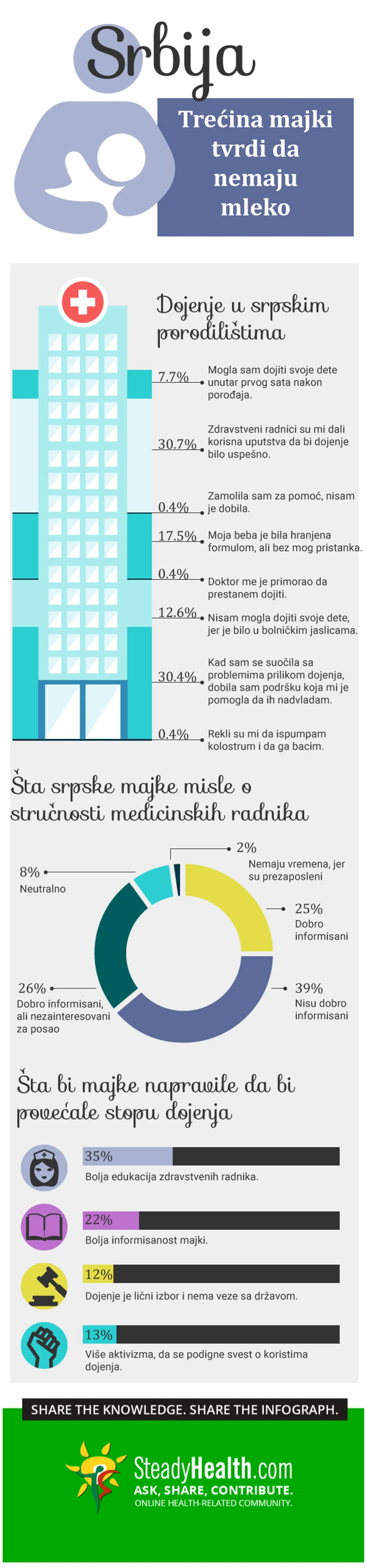 Srbija

Trećina majki tvrdi da nemaju mleko

Dojenje u srpskim porodilištima

7.7% Mogla sam dojiti svoje dete unutar prvog sata nakon porođaja.

30.7% Zdravstveni radnici su mi dali korisna uputstva da bi dojenje bilo uspešno.

0.4% Zamolila sam za pomoć, nisam je dobila.

17.5% Moja beba je bila hranjena formulom, ali bez mog pristanka.

0.4% Doktor me je primorao da prestanem dojiti.

12.6% Nisam mogla dojiti svoje dete, jer je bilo u bolničkim jaslicama.

30.4% Kad sam se suočila sa problemima prilikom dojenja, dobila sam podršku koja mi je pomogla da ih nadvladam.

0.4% Rekli su mi da ispumpam kolostrum i da ga bacim.

Šta srpske majke misle o stručnosti medicinskih radnika

2% Nemaju vremena, jer su prezaposleni

8% Neutralno

25% Dobro informisani

26% Dobro informisani, ali nezainteresovani za posao

39% Nisu dobro informisani

Šta bi majke napravile da bi povećale stopu dojenja

35% Bolja edukacija zdravstvenih radnika.

22% Bolja informisanost majki.

12% Dojenje je lični izbor i nema veze sa državom.

13% Više aktivizma, da se podigne svest o koristima dojenja.

SHARE THE KNOWLEDGE. SHARE THE INFOGRAPH.

SteadyHealth.com
ASK, SHARE, CONTRIBUTE.
ONLINE HEALTH-RELATED COMMUNITY.